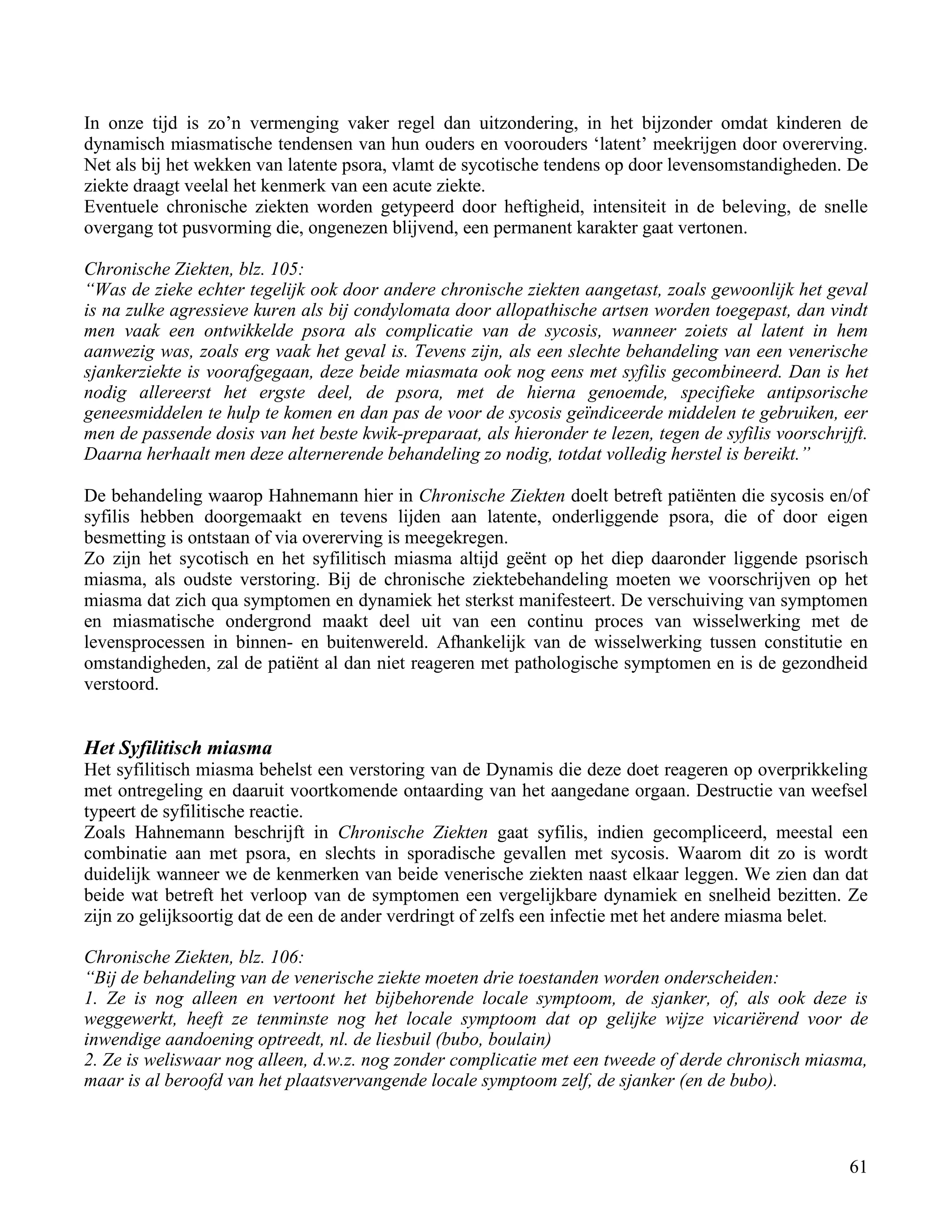 In onze tijd is zo'n vermenging vaker regel dan uitzondering, in het bijzonder omdat kinderen de dynamisch miasmatische tendensen van hun ouders en voorouders 'latent' meekrijgen door overerving. Net als bij het wekken van latente psora, vlamt de sycotische tendens op door levensomstandigheden. De ziekte draagt veelal het kenmerk van een acute ziekte.
Eventuele chronische ziekten worden getypeerd door heftigheid, intensiteit in de beleving, de snelle overgang tot pusvorming die, ongenezen blijvend, een permanent karakter gaat vertonen.

Chronische Ziekten, blz. 105:
"Was de zieke echter tegelijk ook door andere chronische ziekten aangetast, zoals gewoonlijk het geval is na zulke agressieve kuren als bij condylomata door allopathische artsen worden toegepast, dan vindt men vaak een ontwikkelde psora als complicatie van de sycosis, wanneer zoiets al latent in hem aanwezig was, zoals erg vaak het geval is. Tevens zijn, als een slechte behandeling van een venerische sjankerziekte is voorafgegaan, deze beide miasmata ook nog eens met syfilis gecombineerd. Dan is het nodig allereerst het ergste deel, de psora, met de hierna genoemde, specifieke antipsorische geneesmiddelen te hulp te komen en dan pas de voor de sycosis geïndiceerde middelen te gebruiken, eer men de passende dosis van het beste kwik-preparaat, als hieronder te lezen, tegen de syfilis voorschrijft. Daarna herhaalt men deze alternerende behandeling zo nodig, totdat volledig herstel is bereikt."

De behandeling waarop Hahnemann hier in Chronische Ziekten doelt betreft patiënten die sycosis en/of syfilis hebben doorgemaakt en tevens lijden aan latente, onderliggende psora, die of door eigen besmetting is ontstaan of via overerving is meegekregen.
Zo zijn het sycotisch en het syfilitisch miasma altijd geënt op het diep daaronder liggende psorisch miasma, als oudste verstoring. Bij de chronische ziektebehandeling moeten we voorschrijven op het miasma dat zich qua symptomen en dynamiek het sterkst manifesteert. De verschuiving van symptomen en miasmatische ondergrond maakt deel uit van een continu proces van wisselwerking met de levensprocessen in binnen- en buitenwereld. Afhankelijk van de wisselwerking tussen constitutie en omstandigheden, zal de patiënt al dan niet reageren met pathologische symptomen en is de gezondheid verstoord.

Het Syfilitisch miasma
Het syfilitisch miasma behelst een verstoring van de Dynamis die deze doet reageren op overprikkeling met ontregeling en daaruit voortkomende ontaarding van het aangedane orgaan. Destructie van weefsel typeert de syfilitische reactie.
Zoals Hahnemann beschrijft in Chronische Ziekten gaat syfilis, indien gecompliceerd, meestal een combinatie aan met psora, en slechts in sporadische gevallen met sycosis. Waarom dit zo is wordt duidelijk wanneer we de kenmerken van beide venerische ziekten naast elkaar leggen. We zien dan dat beide wat betreft het verloop van de symptomen een vergelijkbare dynamiek en snelheid bezitten. Ze zijn zo gelijksoortig dat de een de ander verdringt of zelfs een infectie met het andere miasma belet.

Chronische Ziekten, blz. 106:
"Bij de behandeling van de venerische ziekte moeten drie toestanden worden onderscheiden:
1. Ze is nog alleen en vertoont het bijbehorende locale symptoom, de sjanker, of, als ook deze is weggewerkt, heeft ze tenminste nog het locale symptoom dat op gelijke wijze vicariërend voor de inwendige aandoening optreedt, nl. de liesbuil (bubo, boulain)
2. Ze is weliswaar nog alleen, d.w.z. nog zonder complicatie met een tweede of derde chronisch miasma, maar is al beroofd van het plaatsvervangende locale symptoom zelf, de sjanker (en de bubo).

61